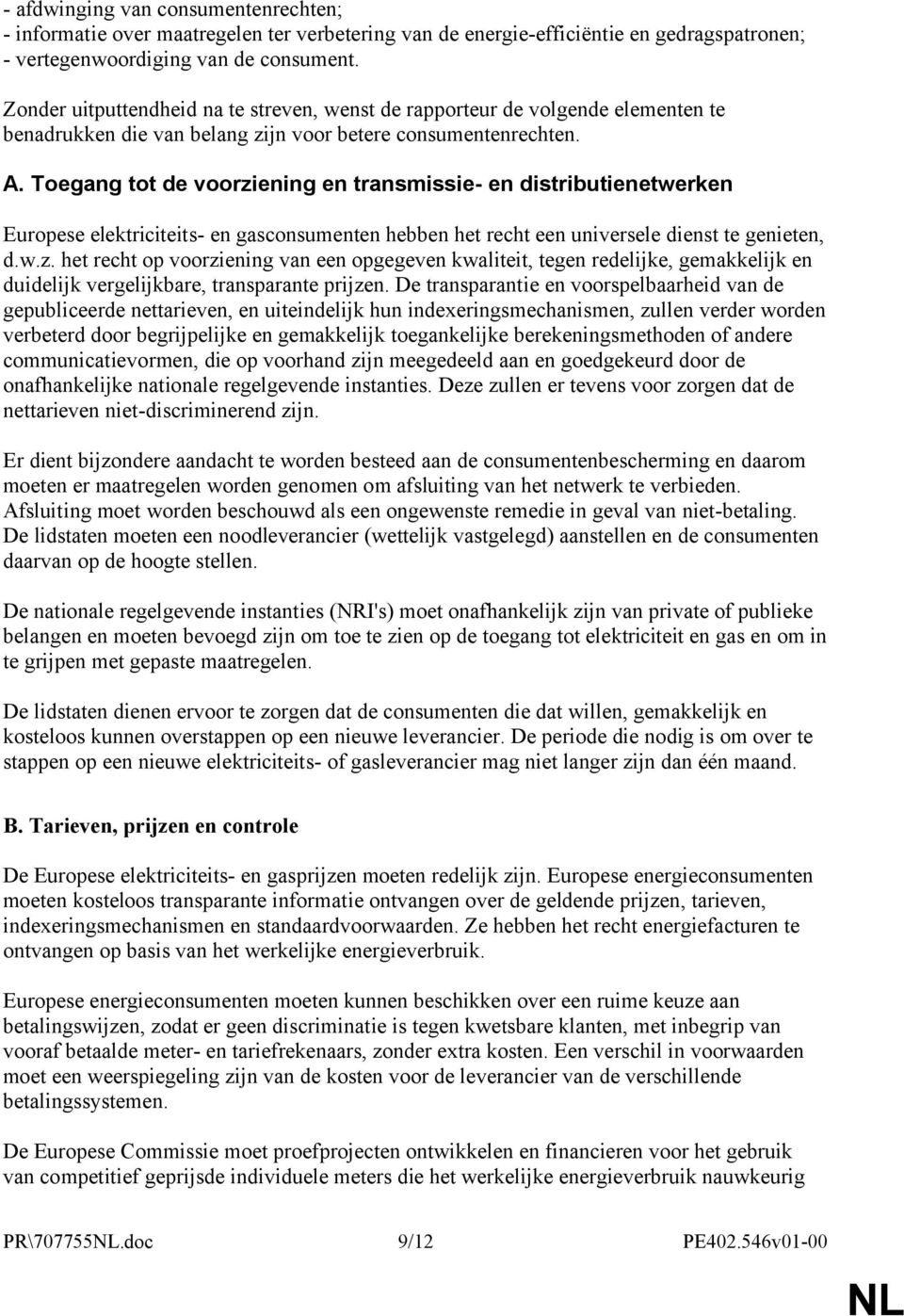 - afdwinging van consumentenrechten;
- informatie over maatregelen ter verbetering van de energie-efficiëntie en gedragspatronen;
- vertegenwoordiging van de consument.

Zonder uitputtendheid na te streven, wenst de rapporteur de volgende elementen te benadrukken die van belang zijn voor betere consumentenrechten.

A. Toegang tot de voorziening en transmissie- en distributienetwerken

Europese elektriciteits- en gasconsumenten hebben het recht een universele dienst te genieten, d.w.z. het recht op voorziening van een opgegeven kwaliteit, tegen redelijke, gemakkelijk en duidelijk vergelijkbare, transparante prijzen. De transparantie en voorspelbaarheid van de gepubliceerde nettarieven, en uiteindelijk hun indexeringsmechanismen, zullen verder worden verbeterd door begrijpelijke en gemakkelijk toegankelijke berekeningsmethoden of andere communicatievormen, die op voorhand zijn meegedeeld aan en goedgekeurd door de onafhankelijke nationale regelgevende instanties. Deze zullen er tevens voor zorgen dat de nettarieven niet-discriminerend zijn.

Er dient bijzondere aandacht te worden besteed aan de consumentenbescherming en daarom moeten er maatregelen worden genomen om afsluiting van het netwerk te verbieden. Afsluiting moet worden beschouwd als een ongewenste remedie in geval van niet-betaling. De lidstaten moeten een noodleverancier (wettelijk vastgelegd) aanstellen en de consumenten daarvan op de hoogte stellen.

De nationale regelgevende instanties (NRI's) moet onafhankelijk zijn van private of publieke belangen en moeten bevoegd zijn om toe te zien op de toegang tot elektriciteit en gas en om in te grijpen met gepaste maatregelen.

De lidstaten dienen ervoor te zorgen dat de consumenten die dat willen, gemakkelijk en kosteloos kunnen overstappen op een nieuwe leverancier. De periode die nodig is om over te stappen op een nieuwe elektriciteits- of gasleverancier mag niet langer zijn dan één maand.

B. Tarieven, prijzen en controle

De Europese elektriciteits- en gasprijzen moeten redelijk zijn. Europese energieconsumenten moeten kosteloos transparante informatie ontvangen over de geldende prijzen, tarieven, indexeringsmechanismen en standaardvoorwaarden. Ze hebben het recht energiefacturen te ontvangen op basis van het werkelijke energieverbruik.

Europese energieconsumenten moeten kunnen beschikken over een ruime keuze aan betalingswijzen, zodat er geen discriminatie is tegen kwetsbare klanten, met inbegrip van vooraf betaalde meter- en tariefrekenaars, zonder extra kosten. Een verschil in voorwaarden moet een weerspiegeling zijn van de kosten voor de leverancier van de verschillende betalingssystemen.

De Europese Commissie moet proefprojecten ontwikkelen en financieren voor het gebruik van competitief geprijsde individuele meters die het werkelijke energieverbruik nauwkeurig

PR\707755NL.doc 9/12 PE402.546v01-00

NL